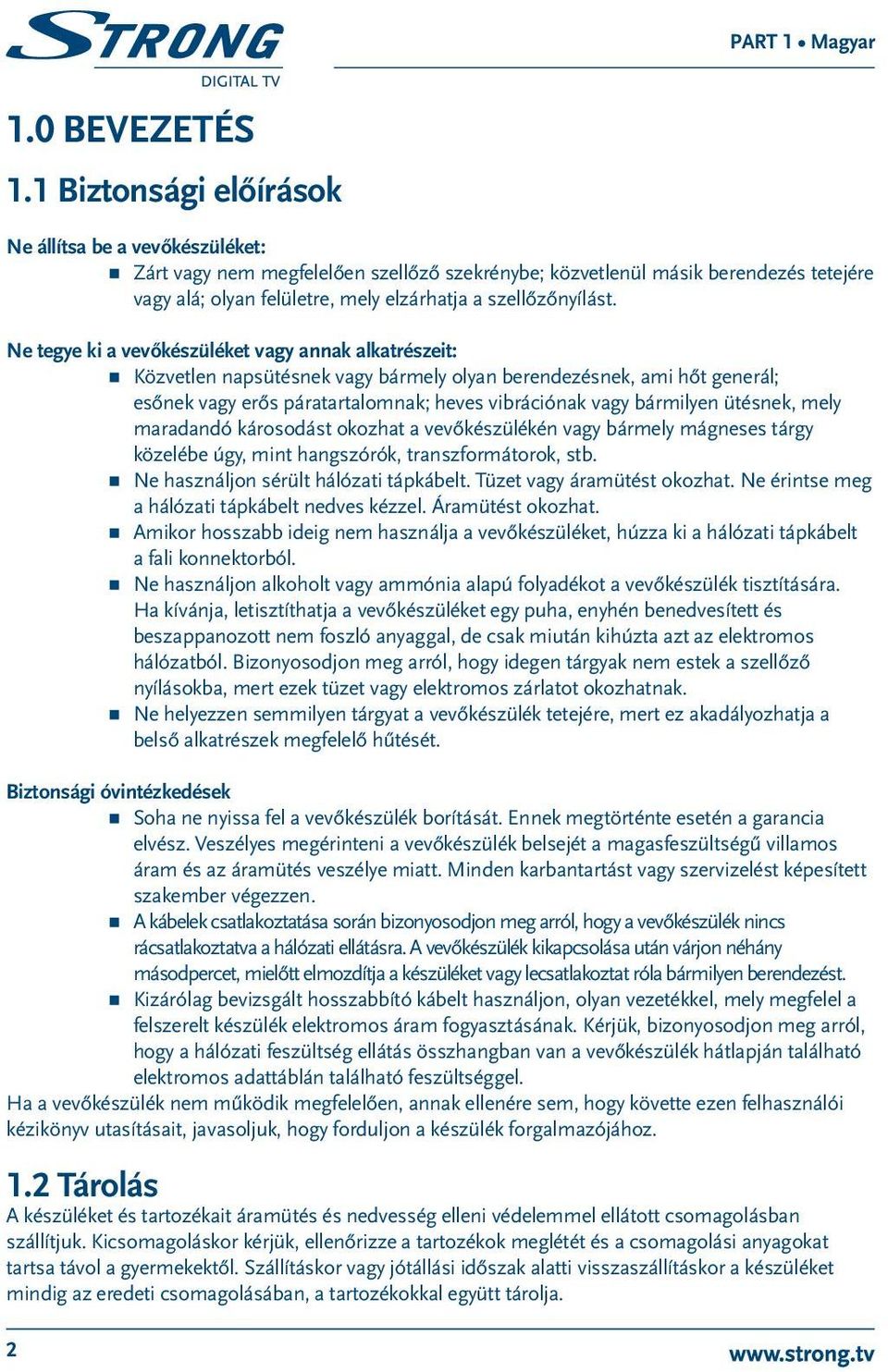 STRONG
DIGITAL TV

PART 1 • Magyar

1.0 BEVEZETÉS

1.1 Biztonsági előírások

Ne állítsa be a vevőkészüléket:
■ Zárt vagy nem megfelelően szellőző szekrénybe; közvetlenül másik berendezés tetejére vagy alá; olyan felületre, mely elzárhatja a szellőzőnyílást.

Ne tegye ki a vevőkészüléket vagy annak alkatrészeit:
■ Közvetlen napsütésnek vagy bármely olyan berendezésnek, ami hőt generál; esőnek vagy erős páratartalomnak; heves vibrációnak vagy bármilyen ütésnek, mely maradandó károsodást okozhat a vevőkészülékén vagy bármely mágneses tárgy közelébe úgy, mint hangszórók, transzformátorok, stb.
■ Ne használjon sérült hálózati tápkábelt. Tüzet vagy áramütést okozhat. Ne érintse meg a hálózati tápkábelt nedves kézzel. Áramütést okozhat.
■ Amikor hosszabb ideig nem használja a vevőkészüléket, húzza ki a hálózati tápkábelt a fali konnektorból.
■ Ne használjon alkoholt vagy ammónia alapú folyadékot a vevőkészülék tisztítására. Ha kívánja, letisztíthatja a vevőkészüléket egy puha, enyhén benedvesített és beszappanozott nem foszló anyaggal, de csak miután kihúzta azt az elektromos hálózatból. Bizonyosodjon meg arról, hogy idegen tárgyak nem estek a szellőző nyílásokba, mert ezek tüzet vagy elektromos zárlatot okozhatnak.
■ Ne helyezzen semmilyen tárgyat a vevőkészülék tetejére, mert ez akadályozhatja a belső alkatrészek megfelelő hűtését.

Biztonsági óvintézkedések
■ Soha ne nyissa fel a vevőkészülék borítását. Ennek megtörténte esetén a garancia elvész. Veszélyes megérinteni a vevőkészülék belsejét a magasfeszültségű villamos áram és az áramütés veszélye miatt. Minden karbantartást vagy szervizelést képesített szakember végezzen.
■ A kábelek csatlakoztatása során bizonyosodjon meg arról, hogy a vevőkészülék nincs rácsatlakoztatva a hálózati ellátásra. A vevőkészülék kikapcsolása után várjon néhány másodpercet, mielőtt elmozdítja a készüléket vagy lecsatlakoztat róla bármilyen berendezést.
■ Kizárólag bevizsgált hosszabbító kábelt használjon, olyan vezetékkel, mely megfelel a felszerelt készülék elektromos áram fogyasztásának. Kérjük, bizonyosodjon meg arról, hogy a hálózati feszültség ellátás összhangban van a vevőkészülék hátlapján található elektromos adattáblán található feszültséggel.
Ha a vevőkészülék nem működik megfelelően, annak ellenére sem, hogy követte ezen felhasználói kézikönyv utasításait, javasoljuk, hogy forduljon a készülék forgalmazójához.

1.2 Tárolás
A készüléket és tartozékait áramütés és nedvesség elleni védelemmel ellátott csomagolásban szállítjuk. Kicsomagoláskor kérjük, ellenőrizze a tartozékok meglétét és a csomagolási anyagokat tartsa távol a gyermekektől. Szállításkor vagy jótállási időszak alatti visszaszállításkor a készüléket mindig az eredeti csomagolásában, a tartozékokkal együtt tárolja.

2
www.strong.tv